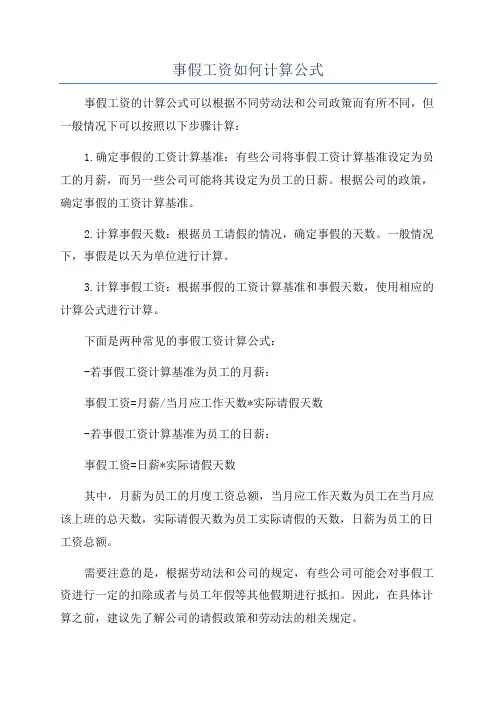 事假工资如何计算公式

事假工资的计算公式可以根据不同劳动法和公司政策而有所不同，但一般情况下可以按照以下步骤计算：

1.确定事假的工资计算基准：有些公司将事假工资计算基准设定为员工的月薪，而另一些公司可能将其设定为员工的日薪。根据公司的政策，确定事假的工资计算基准。

2.计算事假天数：根据员工请假的情况，确定事假的天数。一般情况下，事假是以天为单位进行计算。

3.计算事假工资：根据事假的工资计算基准和事假天数，使用相应的计算公式进行计算。

下面是两种常见的事假工资计算公式：

-若事假工资计算基准为员工的月薪：

事假工资=月薪/当月应工作天数*实际请假天数

-若事假工资计算基准为员工的日薪：

事假工资=日薪*实际请假天数

其中，月薪为员工的月度工资总额，当月应工作天数为员工在当月应该上班的总天数，实际请假天数为员工实际请假的天数，日薪为员工的日工资总额。

需要注意的是，根据劳动法和公司的规定，有些公司可能会对事假工资进行一定的扣除或者与员工年假等其他假期进行抵扣。因此，在具体计算之前，建议先了解公司的请假政策和劳动法的相关规定。